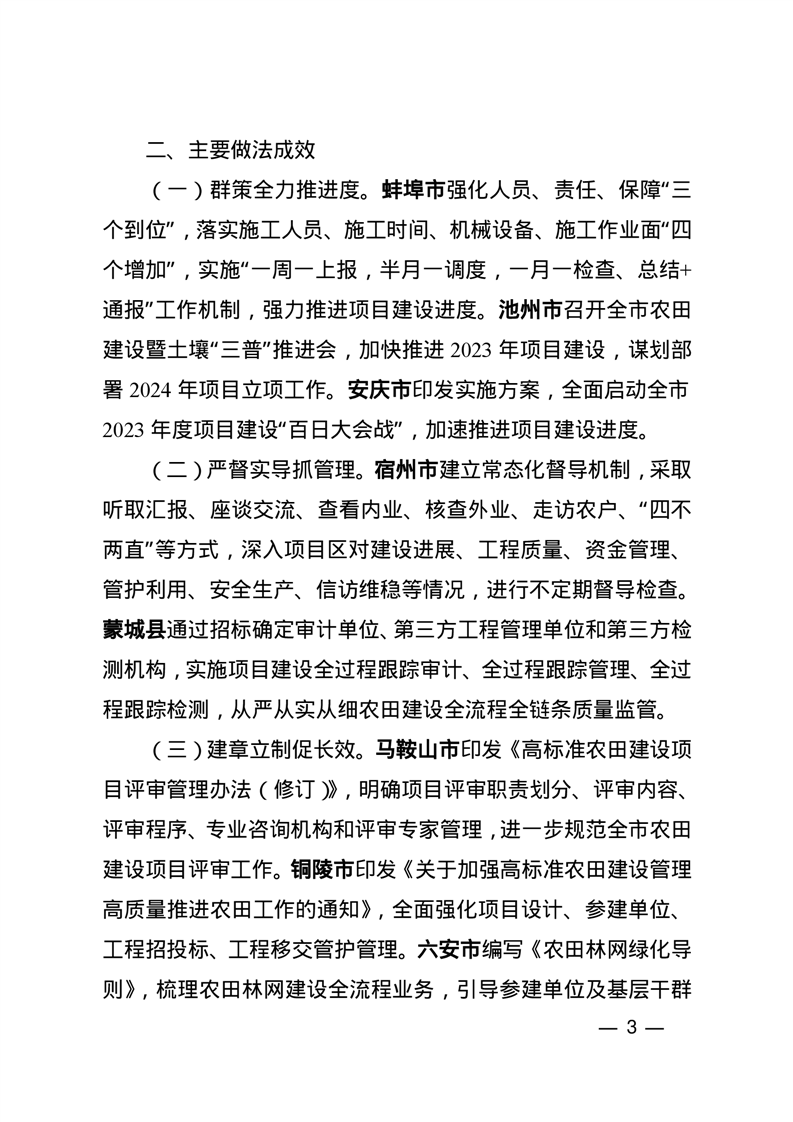 二、主要做法成效

（一）群策全力推进度。蚌埠市强化人员、责任、保障“三个到位”，落实施工人员、施工时间、机械设备、施工作业面“四个增加”，实施“一周一上报，半月一调度，一月一检查、总结+通报”工作机制，强力推进项目建设进度。池州市召开全市农田建设暨土壤“三普”推进会，加快推进 2023 年项目建设，谋划部署 2024 年项目立项工作。安庆市印发实施方案，全面启动全市 2023 年度项目建设“百日大会战”，加速推进项目建设进度。

（二）严督实导抓管理。宿州市建立常态化督导机制，采取听取汇报、座谈交流、查看内业、核查外业、走访农户、“四不两直”等方式，深入项目区对建设进展、工程质量、资金管理、管护利用、安全生产、信访维稳等情况，进行不定期督导检查。蒙城县通过招标确定审计单位、第三方工程管理单位和第三方检测机构，实施项目建设全过程跟踪审计、全过程跟踪管理、全过程跟踪检测，从严从实从细农田建设全流程全链条质量监管。

（三）建章立制促长效。马鞍山市印发《高标准农田建设项目评审管理办法（修订）》，明确项目评审职责划分、评审内容、评审程序、专业咨询机构和评审专家管理，进一步规范全市农田建设项目评审工作。铜陵市印发《关于加强高标准农田建设管理高质量推进农田工作的通知》，全面强化项目设计、参建单位、工程招投标、工程移交管护管理。六安市编写《农田林网绿化导则》，梳理农田林网建设全流程业务，引导参建单位及基层干群

— 3 —